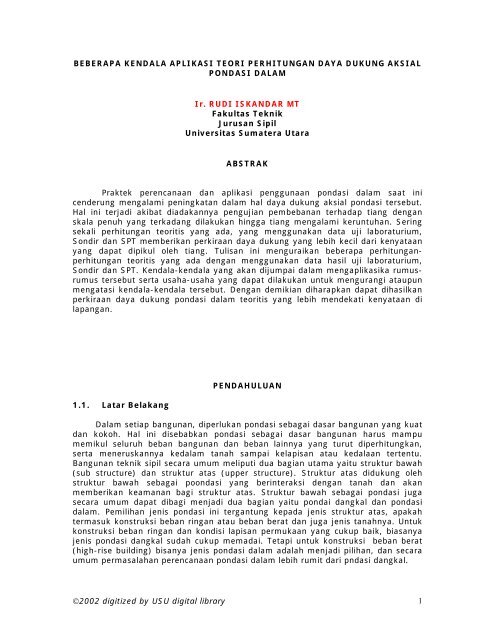 BEBERAPA KENDALA APLIKASI TEORI PERHITUNGAN DAYA DUKUNG AKSIAL PONDASI DALAM

Ir. RUDI ISKANDAR MT
Fakultas Teknik
Jurusan Sipil
Universitas Sumatera Utara

ABSTRAK

Praktek perencanaan dan aplikasi penggunaan pondasi dalam saat ini cenderung mengalami peningkatan dalam hal daya dukung aksial pondasi tersebut. Hal ini terjadi akibat diadakannya pengujian pembebanan terhadap tiang dengan skala penuh yang terkadang dilakukan hingga tiang mengalami keruntuhan. Sering sekali perhitungan teoritis yang ada, yang menggunakan data uji laboraturium, Sondir dan SPT memberikan perkiraan daya dukung yang lebih kecil dari kenyataan yang dapat dipikul oleh tiang. Tulisan ini menguraikan beberapa perhitungan-perhitungan teoritis yang ada dengan menggunakan data hasil uji laboraturium, Sondir dan SPT. Kendala-kendala yang akan dijumpai dalam mengaplikasika rumus-rumus tersebut serta usaha-usaha yang dapat dilakukan untuk mengurangi ataupun mengatasi kendala-kendala tersebut. Dengan demikian diharapkan dapat dihasilkan perkiraan daya dukung pondasi dalam teoritis yang lebih mendekati kenyataan di lapangan.

PENDAHULUAN

1.1. Latar Belakang

Dalam setiap bangunan, diperlukan pondasi sebagai dasar bangunan yang kuat dan kokoh. Hal ini disebabkan pondasi sebagai dasar bangunan harus mampu memikul seluruh beban bangunan dan beban lainnya yang turut diperhitungkan, serta meneruskannya kedalam tanah sampai kelapisan atau kedalaan tertentu. Bangunan teknik sipil secara umum meliputi dua bagian utama yaitu struktur bawah (sub structure) dan struktur atas (upper structure). Struktur atas didukung oleh struktur bawah sebagai poondasi yang berinteraksi dengan tanah dan akan memberikan keamanan bagi struktur atas. Struktur bawah sebagai pondasi juga secara umum dapat dibagi menjadi dua bagian yaitu pondai dangkal dan pondasi dalam. Pemilihan jenis pondasi ini tergantung kepada jenis struktur atas, apakah termasuk konstruksi beban ringan atau beban berat dan juga jenis tanahnya. Untuk konstruksi beban ringan dan kondisi lapisan permukaan yang cukup baik, biasanya jenis pondasi dangkal sudah cukup memadai. Tetapi untuk konstruksi beban berat (high-rise building) bisanya jenis pondasi dalam adalah menjadi pilihan, dan secara umum permasalahan perencanaan pondasi dalam lebih rumit dari pndasi dangkal.

©2002 digitized by USU digital library 1